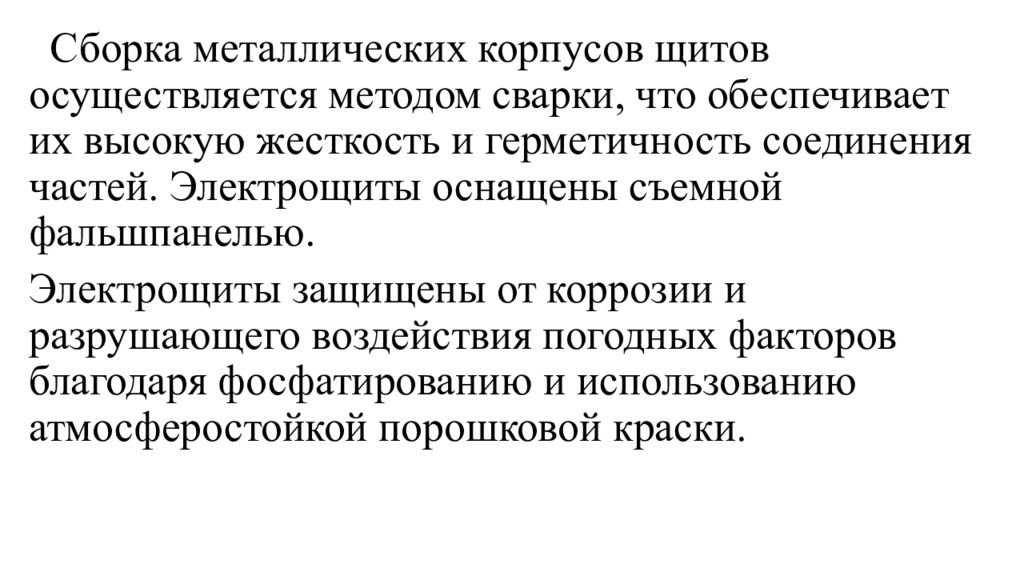 Сборка металлических корпусов щитов осуществляется методом сварки, что обеспечивает их высокую жесткость и герметичность соединения частей. Электрощиты оснащены съемной фальшпанелью.

Электрощиты защищены от коррозии и разрушающего воздействия погодных факторов благодаря фосфатированию и использованию атмосферостойкой порошковой краски.